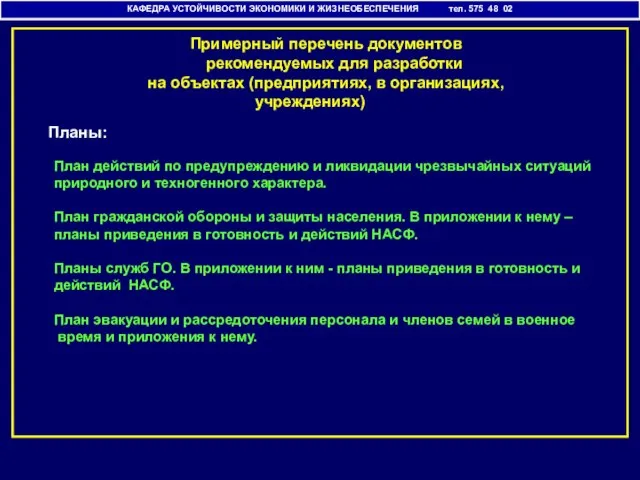 КАФЕДРА УСТОЙЧИВОСТИ ЭКОНОМИКИ И ЖИЗНЕОБЕСПЕЧЕНИЯ тел. 575 48 02

Примерный перечень документов рекомендуемых для разработки на объектах (предприятиях, в организациях, учреждениях)

Планы:

План действий по предупреждению и ликвидации чрезвычайных ситуаций природного и техногенного характера.

План гражданской обороны и защиты населения. В приложении к нему – планы приведения в готовность и действий НАСФ.

Планы служб ГО. В приложении к ним - планы приведения в готовность и действий НАСФ.

План эвакуации и рассредоточения персонала и членов семей в военное время и приложения к нему.